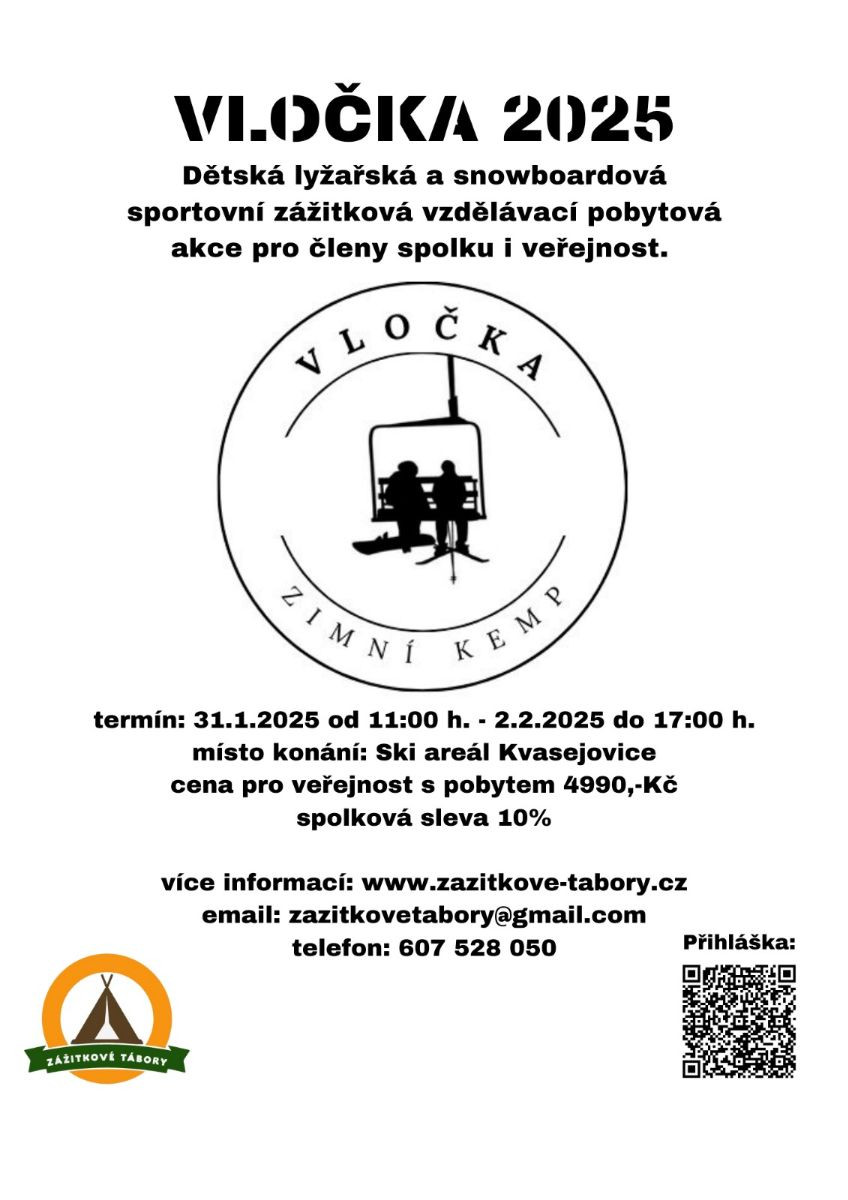 VLOČKA 2025

Dětská lyžařská a snowboardová sportovní zážitková vzdělávací pobytová akce pro členy spolku i veřejnost.

VLOČKA

ZIMNÍ KEMP

termín: 31.1.2025 od 11:00 h. - 2.2.2025 do 17:00 h.
místo konání: Ski areál Kvasejovice
cena pro veřejnost s pobytem 4990,-Kč
spolková sleva 10%

více informací: www.zazitkove-tabory.cz
email: zazitkovetabory@gmail.com
telefon: 607 528 050

Přihláška:

ZÁŽITKOVÉ TÁBORY